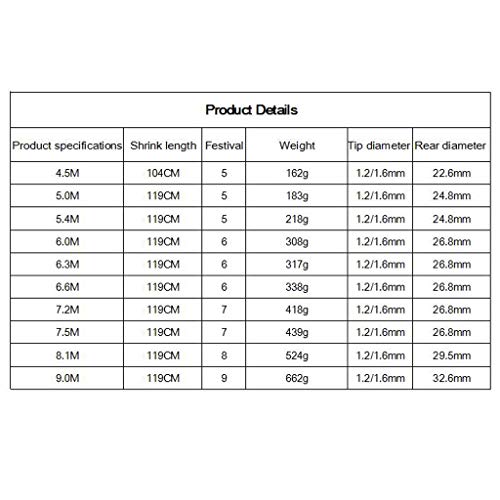 Product Details

| Product specifications | Shrink length | Festival | Weight | Tip diameter | Rear diameter |
|---|---|---|---|---|---|
| 4.5M | 104CM | 5 | 162g | 1.2/1.6mm | 22.6mm |
| 5.0M | 119CM | 5 | 183g | 1.2/1.6mm | 24.8mm |
| 5.4M | 119CM | 5 | 218g | 1.2/1.6mm | 24.8mm |
| 6.0M | 119CM | 6 | 308g | 1.2/1.6mm | 26.8mm |
| 6.3M | 119CM | 6 | 317g | 1.2/1.6mm | 26.8mm |
| 6.6M | 119CM | 6 | 338g | 1.2/1.6mm | 26.8mm |
| 7.2M | 119CM | 7 | 418g | 1.2/1.6mm | 26.8mm |
| 7.5M | 119CM | 7 | 439g | 1.2/1.6mm | 26.8mm |
| 8.1M | 119CM | 8 | 524g | 1.2/1.6mm | 29.5mm |
| 9.0M | 119CM | 9 | 662g | 1.2/1.6mm | 32.6mm |